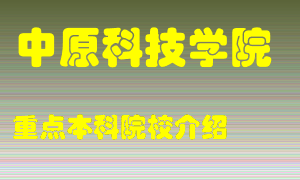 中原科技学院

重点本科院校介绍